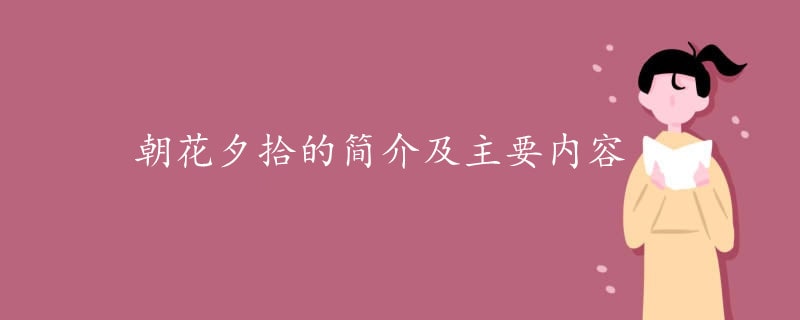 朝花夕拾的简介及主要内容